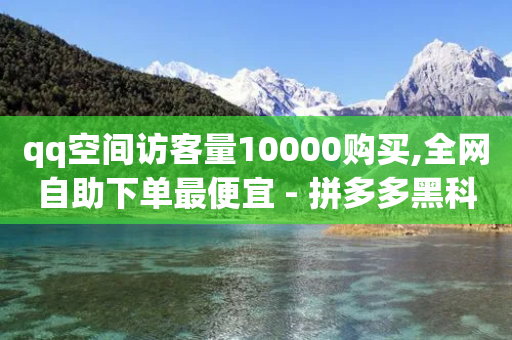 qq空间访客量10000购买,全网自助下单最便宜 - 拼多多黑科